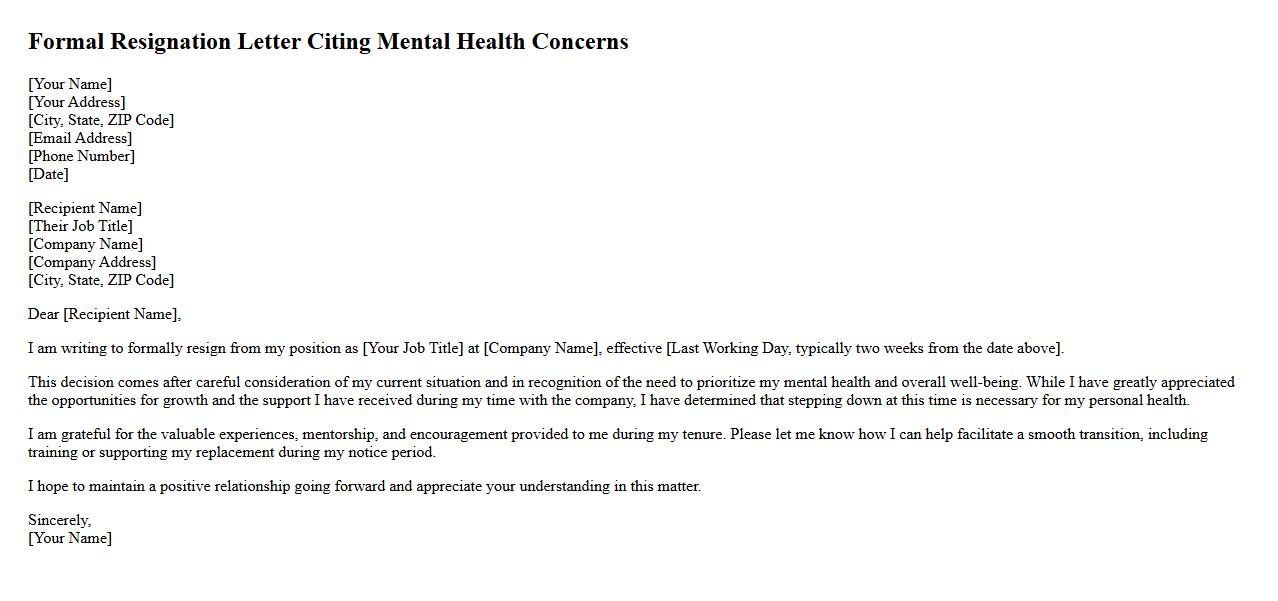 Formal Resignation Letter Citing Mental Health Concerns

[Your Name]
[Your Address]
[City, State, ZIP Code]
[Email Address]
[Phone Number]
[Date]

[Recipient Name]
[Their Job Title]
[Company Name]
[Company Address]
[City, State, ZIP Code]

Dear [Recipient Name],

I am writing to formally resign from my position as [Your Job Title] at [Company Name], effective [Last Working Day, typically two weeks from the date above].

This decision comes after careful consideration of my current situation and in recognition of the need to prioritize my mental health and overall well-being. While I have greatly appreciated the opportunities for growth and the support I have received during my time with the company, I have determined that stepping down at this time is necessary for my personal health.

I am grateful for the valuable experiences, mentorship, and encouragement provided to me during my tenure. Please let me know how I can help facilitate a smooth transition, including training or supporting my replacement during my notice period.

I hope to maintain a positive relationship going forward and appreciate your understanding in this matter.

Sincerely,
[Your Name]